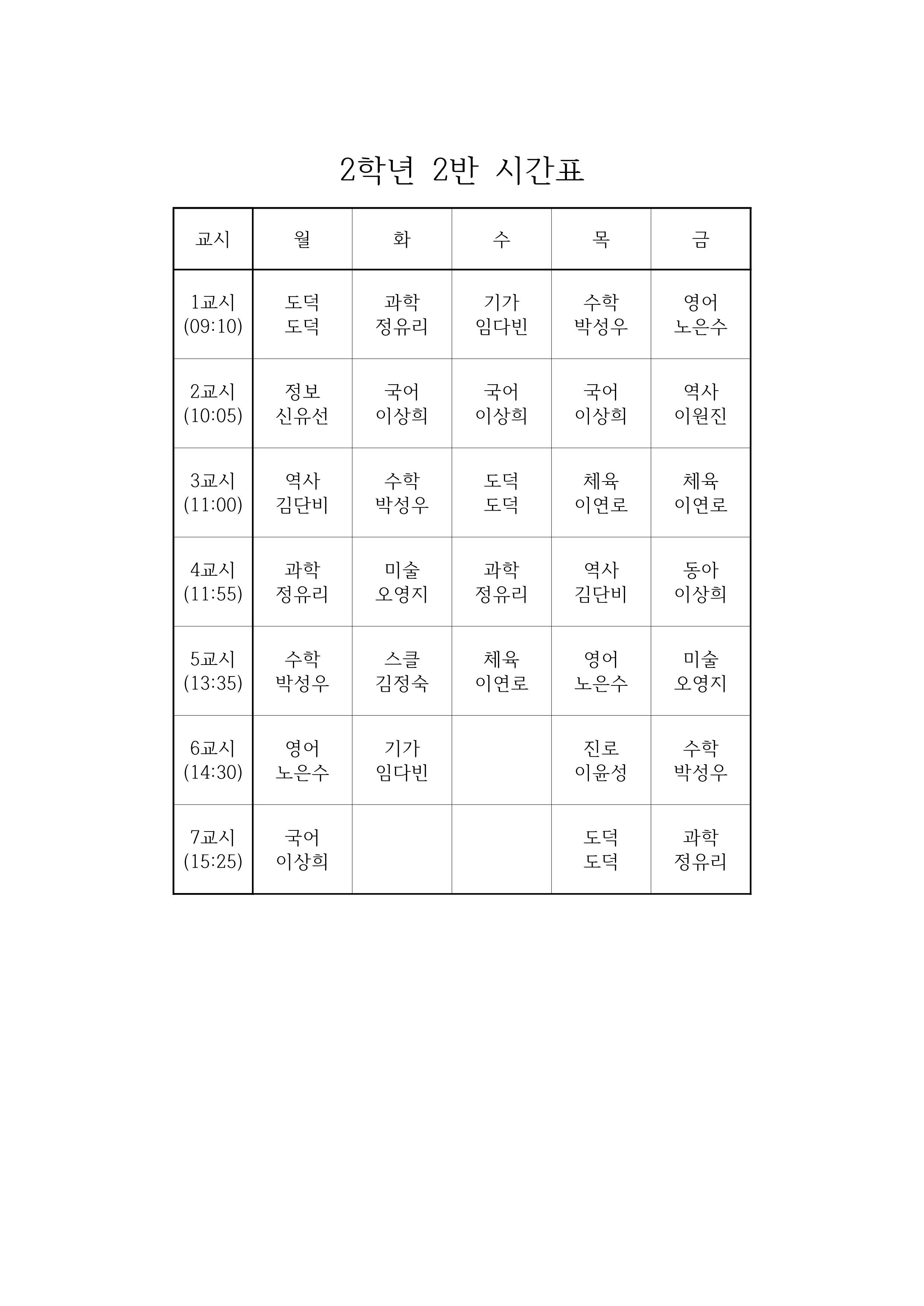 2학년 2반 시간표

| 교시 | 월 | 화 | 수 | 목 | 금 |
|---|---|---|---|---|---|
| 1교시 (09:10) | 도덕 도덕 | 과학 정유리 | 기가 임다빈 | 수학 박성우 | 영어 노은수 |
| 2교시 (10:05) | 정보 신유선 | 국어 이상희 | 국어 이상희 | 국어 이상희 | 역사 이원진 |
| 3교시 (11:00) | 역사 김단비 | 수학 박성우 | 도덕 도덕 | 체육 이연로 | 체육 이연로 |
| 4교시 (11:55) | 과학 정유리 | 미술 오영지 | 과학 정유리 | 역사 김단비 | 동아 이상희 |
| 5교시 (13:35) | 수학 박성우 | 스클 김정숙 | 체육 이연로 | 영어 노은수 | 미술 오영지 |
| 6교시 (14:30) | 영어 노은수 | 기가 임다빈 | | 진로 이윤성 | 수학 박성우 |
| 7교시 (15:25) | 국어 이상희 | | | 도덕 도덕 | 과학 정유리 |